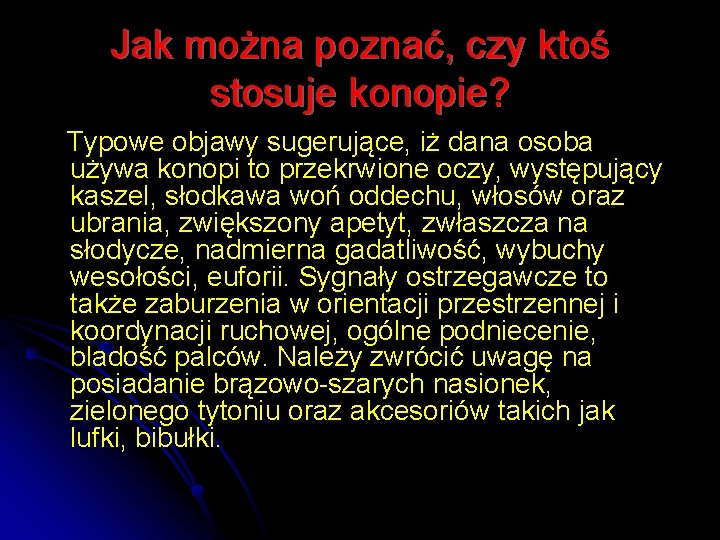 Jak można poznać, czy ktoś stosuje konopie?

Typowe objawy sugerujące, iż dana osoba używa konopi to przekrwione oczy, występujący kaszel, słodkawa woń oddechu, włosów oraz ubrania, zwiększony apetyt, zwłaszcza na słodycze, nadmierna gadatliwość, wybuchy wesołości, euforii. Sygnały ostrzegawcze to także zaburzenia w orientacji przestrzennej i koordynacji ruchowej, ogólne podniecenie, bladość palców. Należy zwrócić uwagę na posiadanie brązowo-szarych nasionek, zielonego tytoniu oraz akcesoriów takich jak lufki, bibułki.